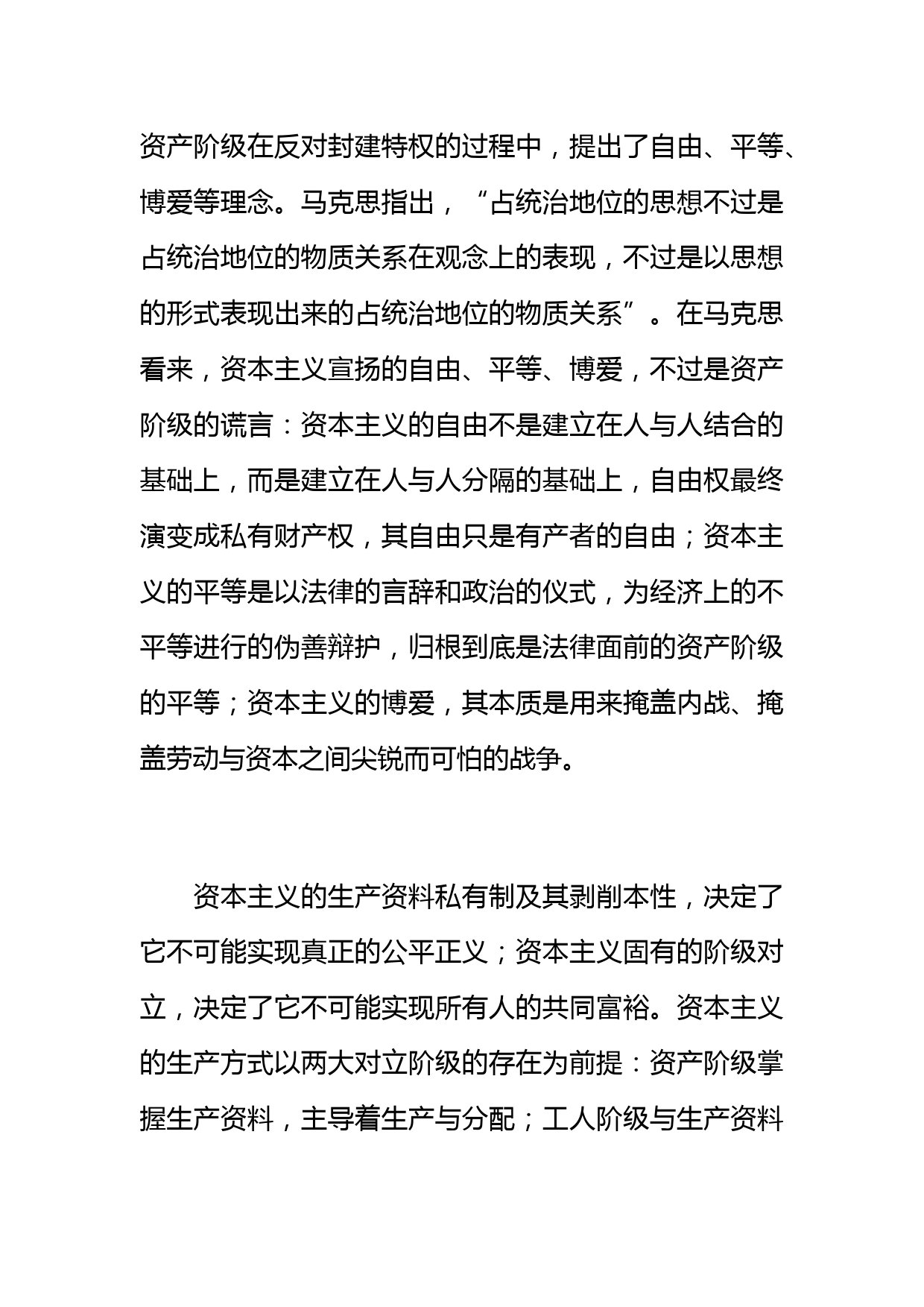 资产阶级在反对封建特权的过程中，提出了自由、平等、博爱等理念。马克思指出，“占统治地位的思想不过是占统治地位的物质关系在观念上的表现，不过是以思想的形式表现出来的占统治地位的物质关系”。在马克思看来，资本主义宣扬的自由、平等、博爱，不过是资产阶级的谎言：资本主义的自由不是建立在人与人结合的基础上，而是建立在人与人分隔的基础上，自由权最终演变成私有财产权，其自由只是有产者的自由；资本主义的平等是以法律的言辞和政治的仪式，为经济上的不平等进行的伪善辩护，归根到底是法律面前的资产阶级的平等；资本主义的博爱，其本质是用来掩盖内战、掩盖劳动与资本之间尖锐而可怕的战争。

资本主义的生产资料私有制及其剥削本性，决定了它不可能实现真正的公平正义；资本主义固有的阶级对立，决定了它不可能实现所有人的共同富裕。资本主义的生产方式以两大对立阶级的存在为前提：资产阶级掌握生产资料，主导着生产与分配；工人阶级与生产资料